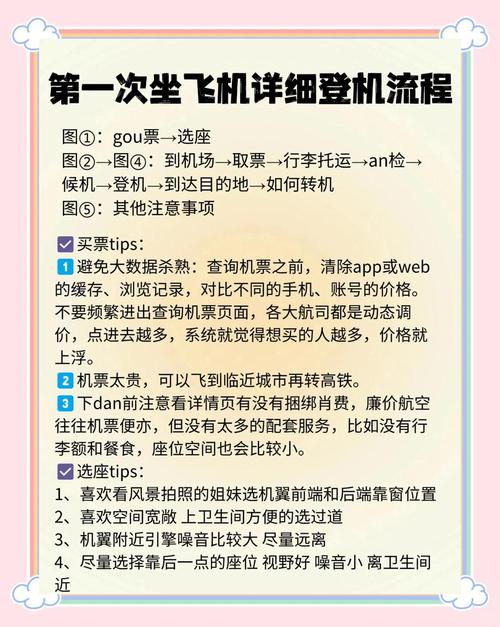 第一次坐飞机详细登机流程

图①：gou票→选座
图②→图④：到机场→取票→行李托运→an检→候机→登机→到达目的地→如何转机
图⑤：其他注意事项

☑买票tips：
1 避免大数据杀熟：查询机票之前，清除app或web的缓存、浏览记录，对比不同的手机、账号的价格。不要频繁进出查询机票页面，各大航司都是动态调价，点进去越多，系统就觉得想买的人越多，价格就上浮。
2 机票太贵，可以飞到临近城市再转高铁。
3 下dan前注意看详情页有没有捆绑肖费，廉价航空往往机票便亦，但没有太多的配套服务，比如没有行李额和餐食，座位空间也会比较小。
☑选座tips：
1、喜欢看风景拍照的姐妹选机翼前端和后端靠窗位置
2、喜欢空间宽敞 上卫生间方便的选过道
3、机翼附近引擎噪音比较大 尽量远离
4、尽量选择靠后一点的座位 视野好 噪音小 离卫生间近